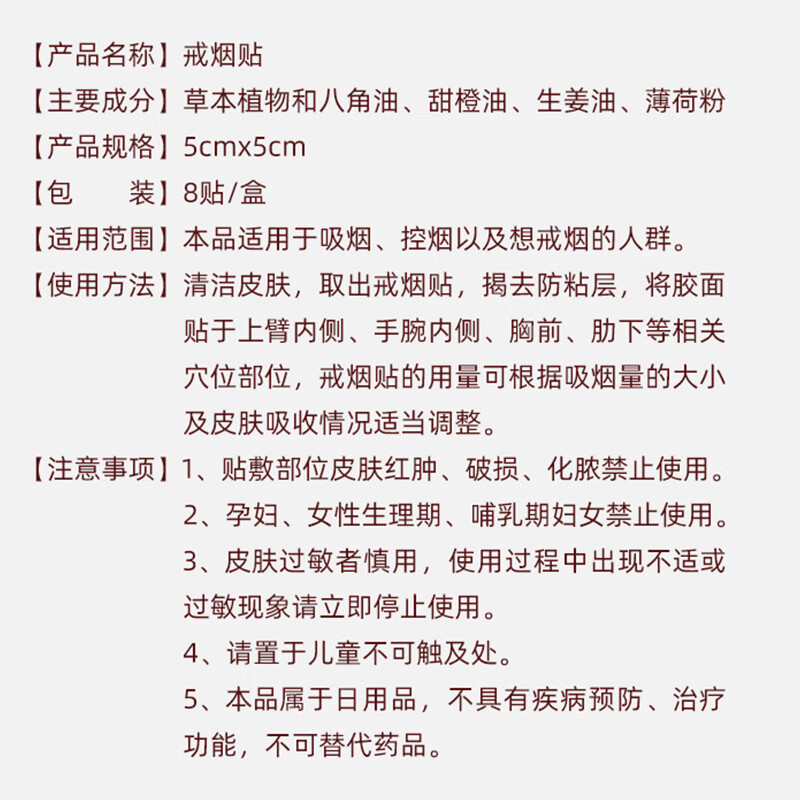 【产品名称】戒烟贴
【主要成分】草本植物和八角油、甜橙油、生姜油、薄荷粉
【产品规格】5cmx5cm
【包　　装】8贴/盒
【适用范围】本品适用于吸烟、控烟以及想戒烟的人群。
【使用方法】清洁皮肤，取出戒烟贴，揭去防粘层，将胶面贴于上臂内侧、手腕内侧、胸前、肋下等相关穴位部位，戒烟贴的用量可根据吸烟量的大小及皮肤吸收情况适当调整。
【注意事项】1、贴敷部位皮肤红肿、破损、化脓禁止使用。
2、孕妇、女性生理期、哺乳期妇女禁止使用。
3、皮肤过敏者慎用，使用过程中出现不适或过敏现象请立即停止使用。
4、请置于儿童不可触及处。
5、本品属于日用品，不具有疾病预防、治疗功能，不可替代药品。